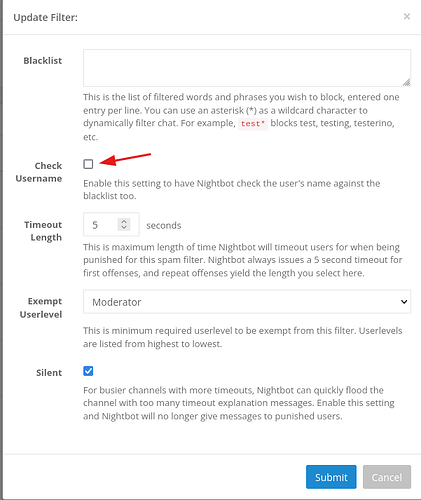 Update Filter:

×

Blacklist

This is the list of filtered words and phrases you wish to block, entered one entry per line. You can use an asterisk (*) as a wildcard character to dynamically filter chat. For example, test* blocks test, testing, testerino, etc.

Check Username

Enable this setting to have Nightbot check the user's name against the blacklist too.

Timeout Length

5

seconds

This is maximum length of time Nightbot will timeout users for when being punished for this spam filter. Nightbot always issues a 5 second timeout for first offenses, and repeat offenses yield the length you select here.

Exempt Userlevel

Moderator

This is minimum required userlevel to be exempt from this filter. Userlevels are listed from highest to lowest.

Silent

For busier channels with more timeouts, Nightbot can quickly flood the channel with too many timeout explanation messages. Enable this setting and Nightbot will no longer give messages to punished users.

Submit

Cancel